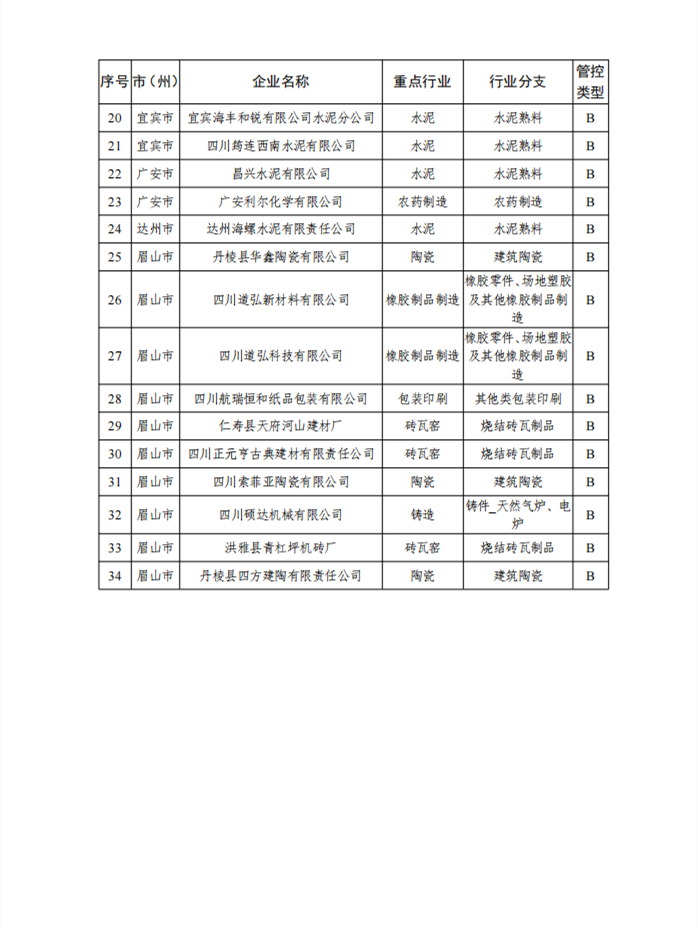 | 序号 | 市（州） | 企业名称 | 重点行业 | 行业分支 | 管控类型 |
|---|---|---|---|---|---|
| 20 | 宜宾市 | 宜宾海丰和锐有限公司水泥分公司 | 水泥 | 水泥熟料 | B |
| 21 | 宜宾市 | 四川筠连西南水泥有限公司 | 水泥 | 水泥熟料 | B |
| 22 | 广安市 | 昌兴水泥有限公司 | 水泥 | 水泥熟料 | B |
| 23 | 广安市 | 广安利尔化学有限公司 | 农药制造 | 农药制造 | B |
| 24 | 达州市 | 达州海螺水泥有限责任公司 | 水泥 | 水泥熟料 | B |
| 25 | 眉山市 | 丹棱县华鑫陶瓷有限公司 | 陶瓷 | 建筑陶瓷 | B |
| 26 | 眉山市 | 四川道弘新材料有限公司 | 橡胶制品制造 | 橡胶零件、场地塑胶及其他橡胶制品制造 | B |
| 27 | 眉山市 | 四川道弘科技有限公司 | 橡胶制品制造 | 橡胶零件、场地塑胶及其他橡胶制品制造 | B |
| 28 | 眉山市 | 四川航瑞恒和纸品包装有限公司 | 包装印刷 | 其他类包装印刷 | B |
| 29 | 眉山市 | 仁寿县天府河山建材厂 | 砖瓦窑 | 烧结砖瓦制品 | B |
| 30 | 眉山市 | 四川正元亨古典建材有限责任公司 | 砖瓦窑 | 烧结砖瓦制品 | B |
| 31 | 眉山市 | 四川索菲亚陶瓷有限公司 | 陶瓷 | 建筑陶瓷 | B |
| 32 | 眉山市 | 四川硕达机械有限公司 | 铸造 | 铸件_天然气炉、电炉 | B |
| 33 | 眉山市 | 洪雅县青杠坪机砖厂 | 砖瓦窑 | 烧结砖瓦制品 | B |
| 34 | 眉山市 | 丹棱县四方建陶有限责任公司 | 陶瓷 | 建筑陶瓷 | B |